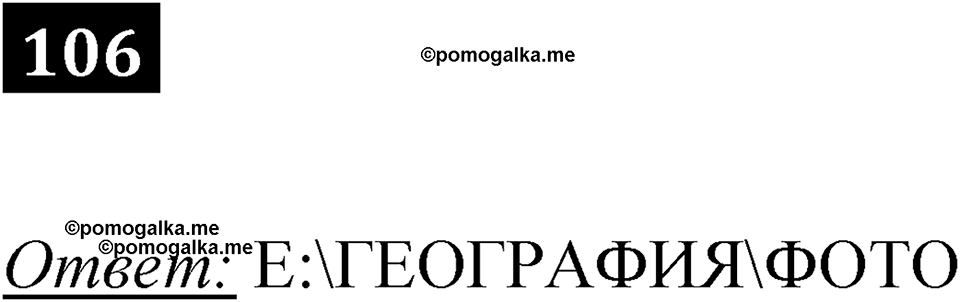 106

©pomogalka.me

©pomogalka.me
©pomogalka.me
Ответ: E:\ГЕОГРАФИЯ\ФОТО